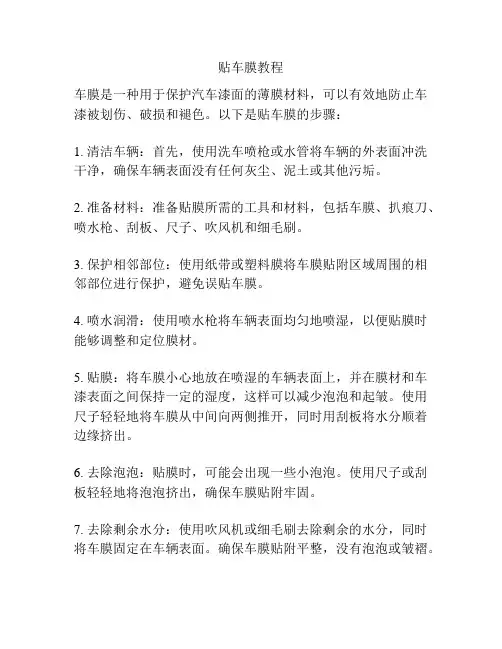 贴车膜教程

车膜是一种用于保护汽车漆面的薄膜材料，可以有效地防止车漆被划伤、破损和褪色。以下是贴车膜的步骤：

1. 清洁车辆：首先，使用洗车喷枪或水管将车辆的外表面冲洗干净，确保车辆表面没有任何灰尘、泥土或其他污垢。

2. 准备材料：准备贴膜所需的工具和材料，包括车膜、扒痕刀、喷水枪、刮板、尺子、吹风机和细毛刷。

3. 保护相邻部位：使用纸带或塑料膜将车膜贴附区域周围的相邻部位进行保护，避免误贴车膜。

4. 喷水润滑：使用喷水枪将车辆表面均匀地喷湿，以便贴膜时能够调整和定位膜材。

5. 贴膜：将车膜小心地放在喷湿的车辆表面上，并在膜材和车漆表面之间保持一定的湿度，这样可以减少泡泡和起皱。使用尺子轻轻地将车膜从中间向两侧推开，同时用刮板将水分顺着边缘挤出。

6. 去除泡泡：贴膜时，可能会出现一些小泡泡。使用尺子或刮板轻轻地将泡泡挤出，确保车膜贴附牢固。

7. 去除剩余水分：使用吹风机或细毛刷去除剩余的水分，同时将车膜固定在车辆表面。确保车膜贴附平整，没有泡泡或皱褶。